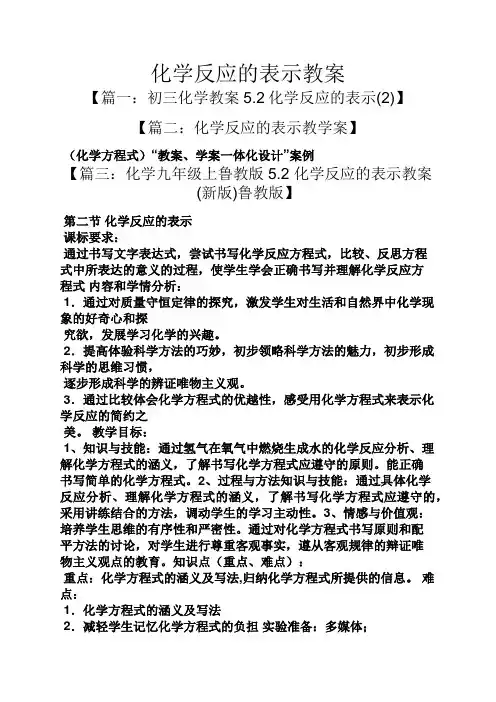 化学反应的表示教案

【篇一：初三化学教案 5.2 化学反应的表示(2)】

【篇二：化学反应的表示教学案】

（化学方程式）“教案、学案一体化设计”案例

【篇三：化学九年级上鲁教版 5.2 化学反应的表示教案(新版)鲁教版】

第二节 化学反应的表示

课标要求：

通过书写文字表达式，尝试书写化学反应方程式，比较、反思方程式中所表达的意义的过程，使学生学会正确书写并理解化学反应方程式 内容和学情分析：

1．通过对质量守恒定律的探究，激发学生对生活和自然界中化学现象的好奇心和探

究欲，发展学习化学的兴趣。

2．提高体验科学方法的巧妙，初步领略科学方法的魅力，初步形成科学的思维习惯，

逐步形成科学的辨证唯物主义观。

3．通过比较体会化学方程式的优越性，感受用化学方程式来表示化学反应的简约之

美。 教学目标：

1、知识与技能：通过氢气在氧气中燃烧生成水的化学反应分析、理解化学方程式的涵义，了解书写化学方程式应遵守的原则。能正确书写简单的化学方程式。2、过程与方法知识与技能：通过具体化学反应分析、理解化学方程式的涵义，了解书写化学方程式应遵守的，采用讲练结合的方法，调动学生的学习主动性。3、情感与价值观：培养学生思维的有序性和严密性。通过对化学方程式书写原则和配平方法的讨论，对学生进行尊重客观事实，遵从客观规律的辩证唯物主义观点的教育。知识点（重点、难点）：

重点：化学方程式的涵义及写法,归纳化学方程式所提供的信息。 难点：

1．化学方程式的涵义及写法

2．减轻学生记忆化学方程式的负担 实验准备：多媒体；